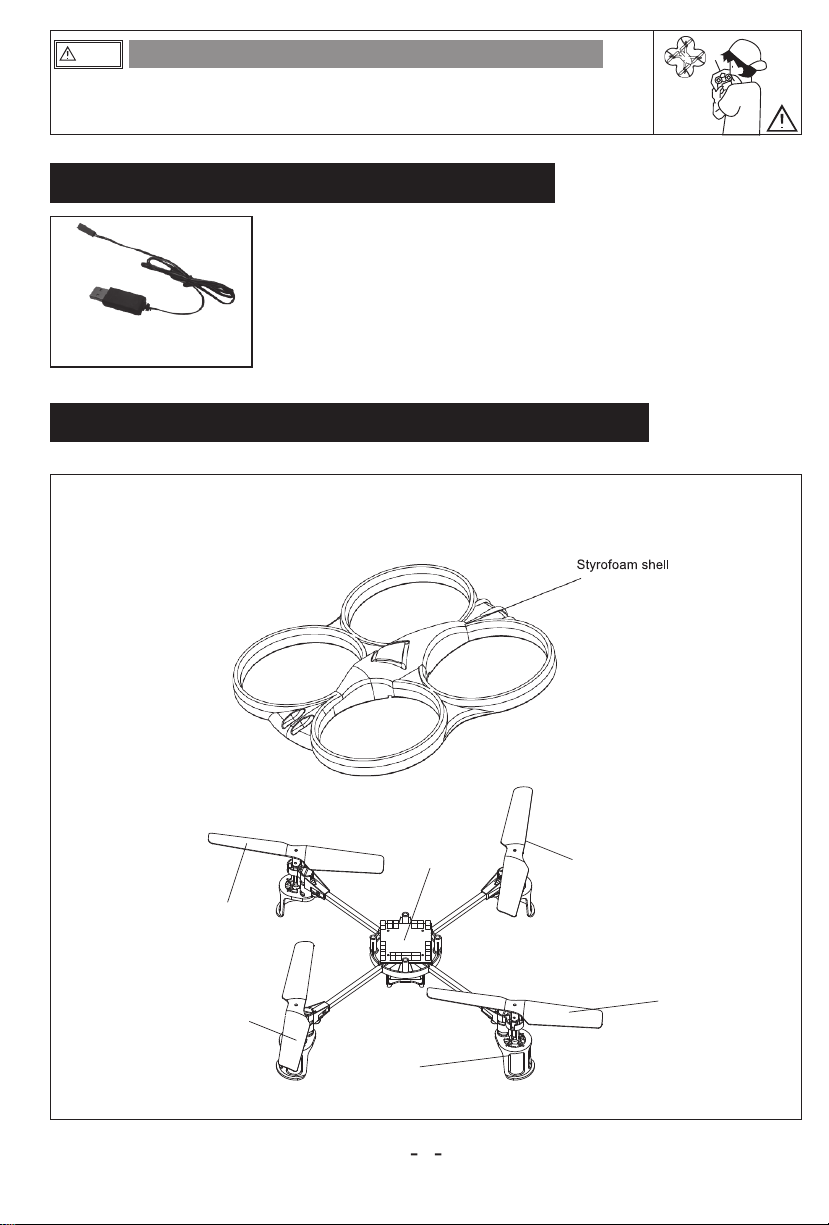 Styrofoam shell

- -